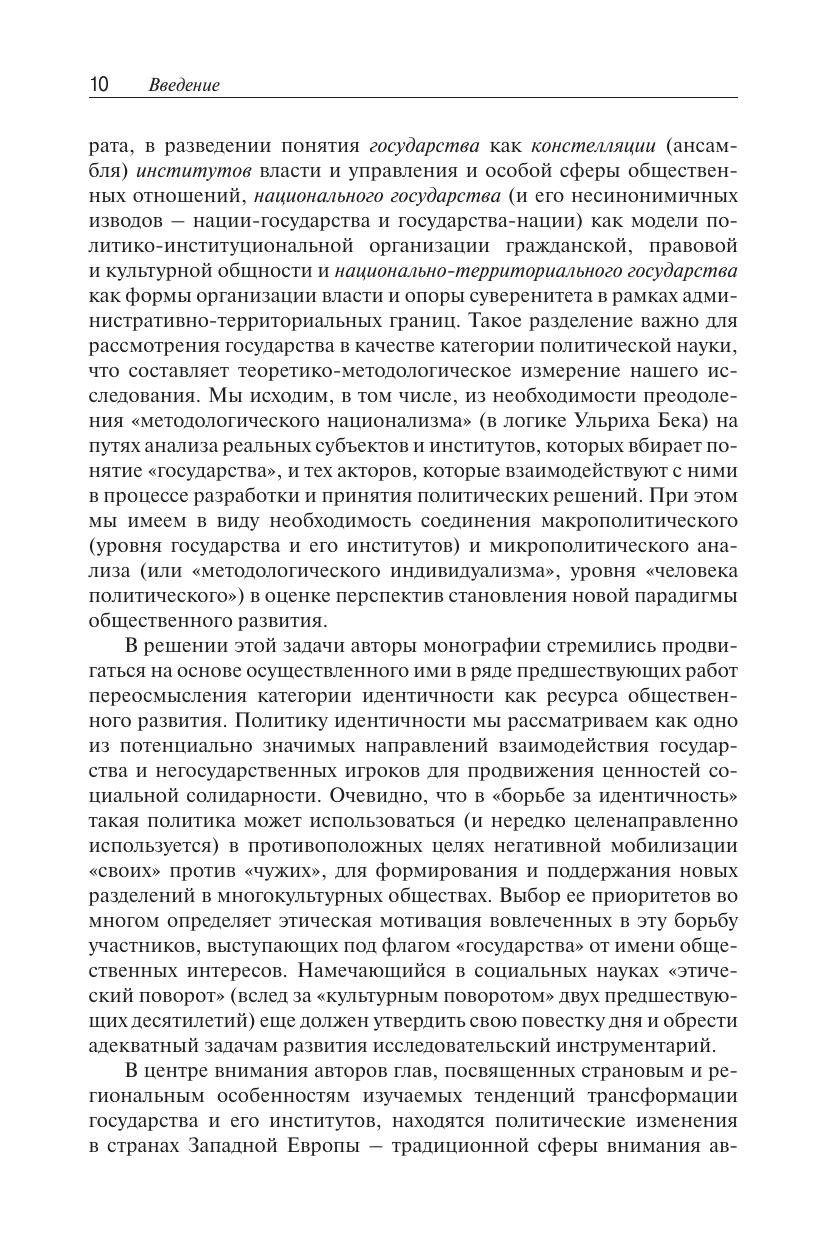 10 Введение

рата, в разведении понятия государства как констелляции (ансамбля) институтов власти и управления и особой сферы общественных отношений, национального государства (и его несинонимичных изводов — нации-государства и государства-нации) как модели политико-институциональной организации гражданской, правовой и культурной общности и национально-территориального государства как формы организации власти и опоры суверенитета в рамках административно-территориальных границ. Такое разделение важно для рассмотрения государства в качестве категории политической науки, что составляет теоретико-методологическое измерение нашего исследования. Мы исходим, в том числе, из необходимости преодоления «методологического национализма» (в логике Ульриха Бека) на путях анализа реальных субъектов и институтов, которых вбирает понятие «государства», и тех акторов, которые взаимодействуют с ними в процессе разработки и принятия политических решений. При этом мы имеем в виду необходимость соединения макрополитического (уровня государства и его институтов) и микрополитического анализа (или «методологического индивидуализма», уровня «человека политического») в оценке перспектив становления новой парадигмы общественного развития.

В решении этой задачи авторы монографии стремились продвигаться на основе осуществленного ими в ряде предшествующих работ переосмысления категории идентичности как ресурса общественного развития. Политику идентичности мы рассматриваем как одно из потенциально значимых направлений взаимодействия государства и негосударственных игроков для продвижения ценностей социальной солидарности. Очевидно, что в «борьбе за идентичность» такая политика может использоваться (и нередко целенаправленно используется) в противоположных целях негативной мобилизации «своих» против «чужих», для формирования и поддержания новых разделений в многокультурных обществах. Выбор ее приоритетов во многом определяет этическая мотивация вовлеченных в эту борьбу участников, выступающих под флагом «государства» от имени общественных интересов. Намечающийся в социальных науках «этический поворот» (вслед за «культурным поворотом» двух предшествующих десятилетий) еще должен утвердить свою повестку дня и обрести адекватный задачам развития исследовательский инструментарий.

В центре внимания авторов глав, посвященных страновым и региональным особенностям изучаемых тенденций трансформации государства и его институтов, находятся политические изменения в странах Западной Европы — традиционной сферы внимания ав-